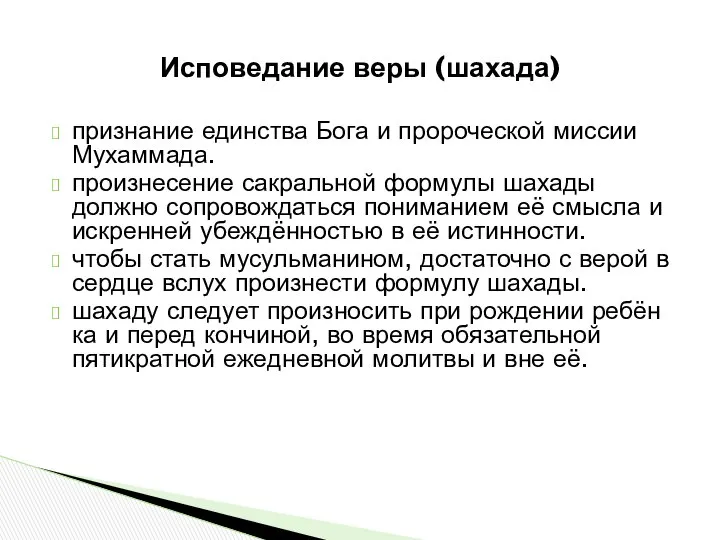 Исповедание веры (шахада)

признание единства Бога и пророческой миссии Мухаммада.

произнесение сакральной формулы шахады должно сопровождаться пониманием её смысла и искренней убеждённостью в её истинности.

чтобы стать мусульманином, достаточно с верой в сердце вслух произнести формулу шахады.

шахаду следует произносить при рождении ребён ка и перед кончиной, во время обязательной пятикратной ежедневной молитвы и вне её.